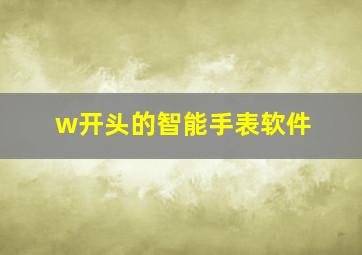 w开头的智能手表软件